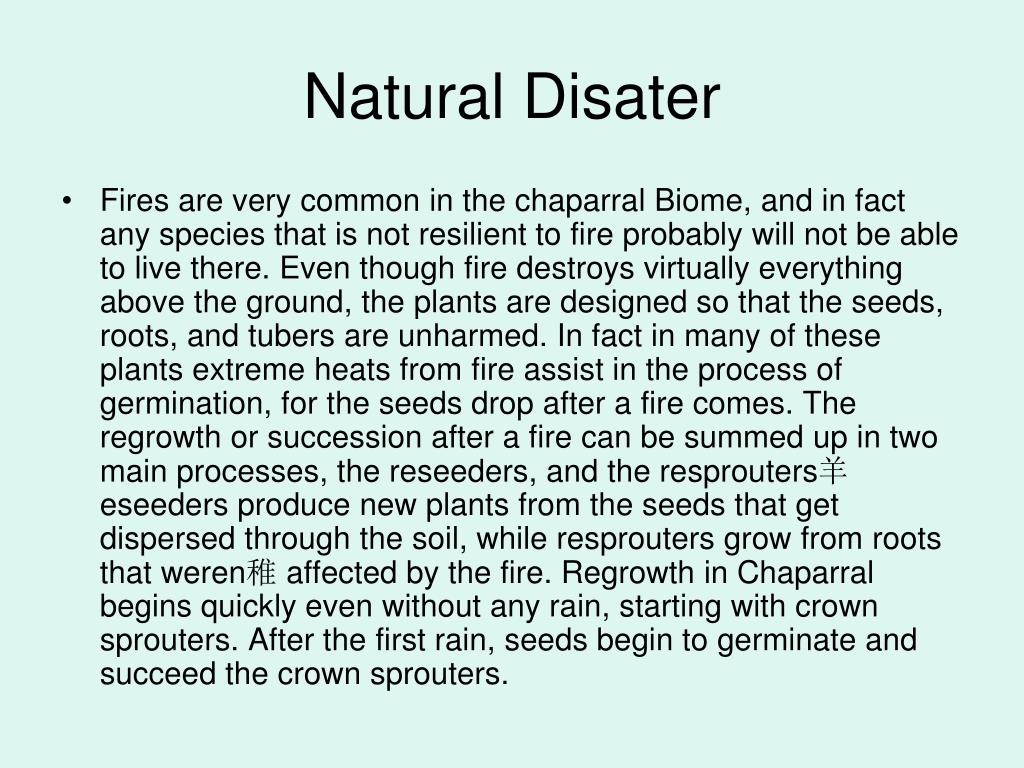 Natural Disater

• Fires are very common in the chaparral Biome, and in fact any species that is not resilient to fire probably will not be able to live there. Even though fire destroys virtually everything above the ground, the plants are designed so that the seeds, roots, and tubers are unharmed. In fact in many of these plants extreme heats from fire assist in the process of germination, for the seeds drop after a fire comes. The regrowth or succession after a fire can be summed up in two main processes, the reseeders, and the resprouters羊 eseeders produce new plants from the seeds that get dispersed through the soil, while resprouters grow from roots that weren稚 affected by the fire. Regrowth in Chaparral begins quickly even without any rain, starting with crown sprouters. After the first rain, seeds begin to germinate and succeed the crown sprouters.